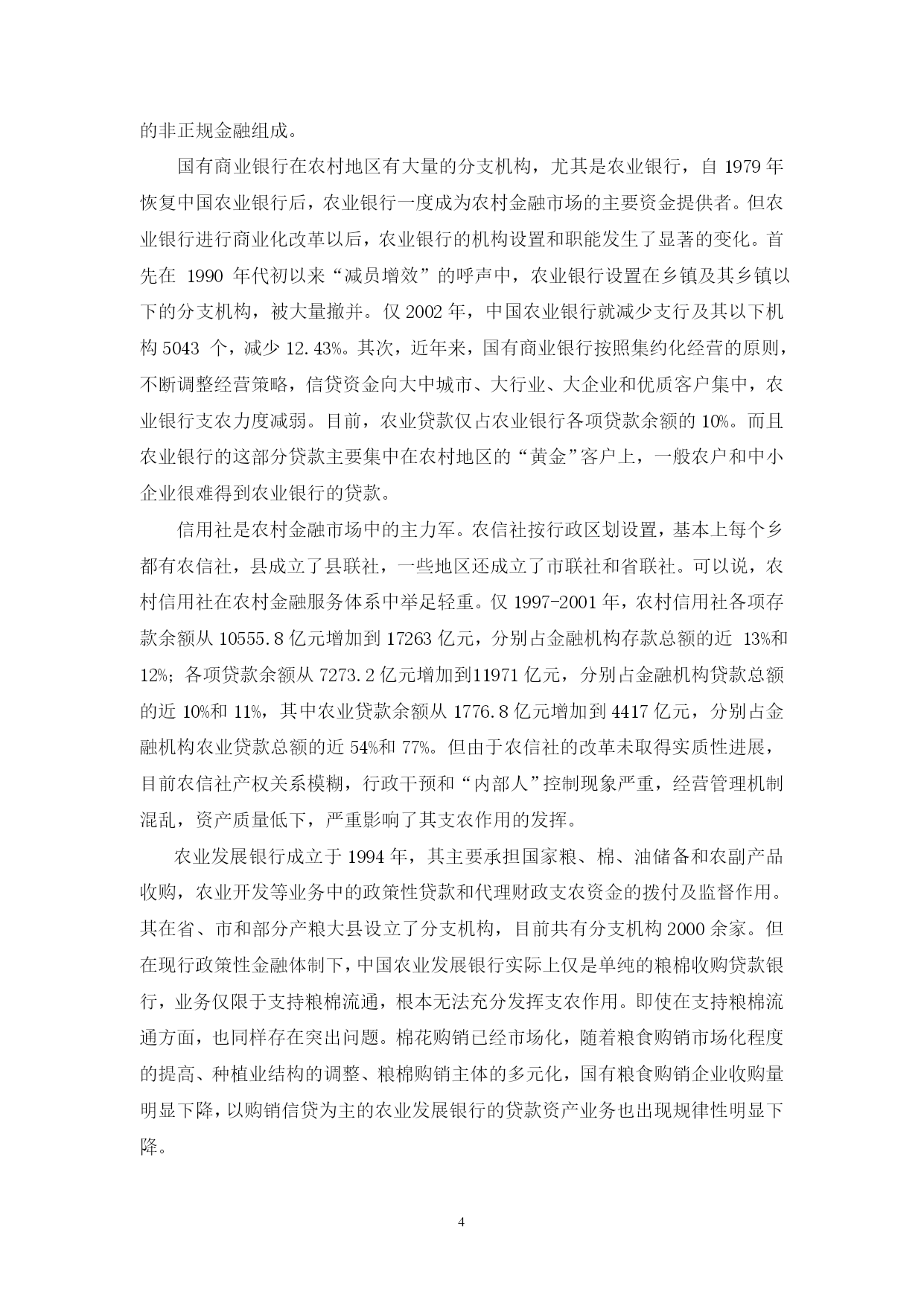 的非正规金融组成。

国有商业银行在农村地区有大量的分支机构，尤其是农业银行，自 1979 年恢复中国农业银行后，农业银行一度成为农村金融市场的主要资金提供者。但农业银行进行商业化改革以后，农业银行的机构设置和职能发生了显著的变化。首先在 1990 年代初以来“减员增效”的呼声中，农业银行设置在乡镇及其乡镇以下的分支机构，被大量撤并。仅 2002 年，中国农业银行就减少支行及其以下机构 5043 个，减少 12.43%。其次，近年来，国有商业银行按照集约化经营的原则，不断调整经营策略，信贷资金向大中城市、大行业、大企业和优质客户集中，农业银行支农力度减弱。目前，农业贷款仅占农业银行各项贷款余额的 10%。而且农业银行的这部分贷款主要集中在农村地区的“黄金”客户上，一般农户和中小企业很难得到农业银行的贷款。

信用社是农村金融市场中的主力军。农信社按行政区划设置，基本上每个乡都有农信社，县成立了县联社，一些地区还成立了市联社和省联社。可以说，农村信用社在农村金融服务体系中举足轻重。仅 1997-2001 年，农村信用社各项存款余额从 10555.8 亿元增加到 17263 亿元，分别占金融机构存款总额的近 13%和 12%；各项贷款余额从 7273.2 亿元增加到11971 亿元，分别占金融机构贷款总额的近 10%和 11%，其中农业贷款余额从 1776.8 亿元增加到 4417 亿元，分别占金融机构农业贷款总额的近 54%和 77%。但由于农信社的改革未取得实质性进展，目前农信社产权关系模糊，行政干预和“内部人”控制现象严重，经营管理机制混乱，资产质量低下，严重影响了其支农作用的发挥。

农业发展银行成立于 1994 年，其主要承担国家粮、棉、油储备和农副产品收购，农业开发等业务中的政策性贷款和代理财政支农资金的拨付及监督作用。其在省、市和部分产粮大县设立了分支机构，目前共有分支机构 2000 余家。但在现行政策性金融体制下，中国农业发展银行实际上仅是单纯的粮棉收购贷款银行，业务仅限于支持粮棉流通，根本无法充分发挥支农作用。即使在支持粮棉流通方面，也同样存在突出问题。棉花购销已经市场化，随着粮食购销市场化程度的提高、种植业结构的调整、粮棉购销主体的多元化，国有粮食购销企业收购量明显下降，以购销信贷为主的农业发展银行的贷款资产业务也出现规律性明显下降。

4